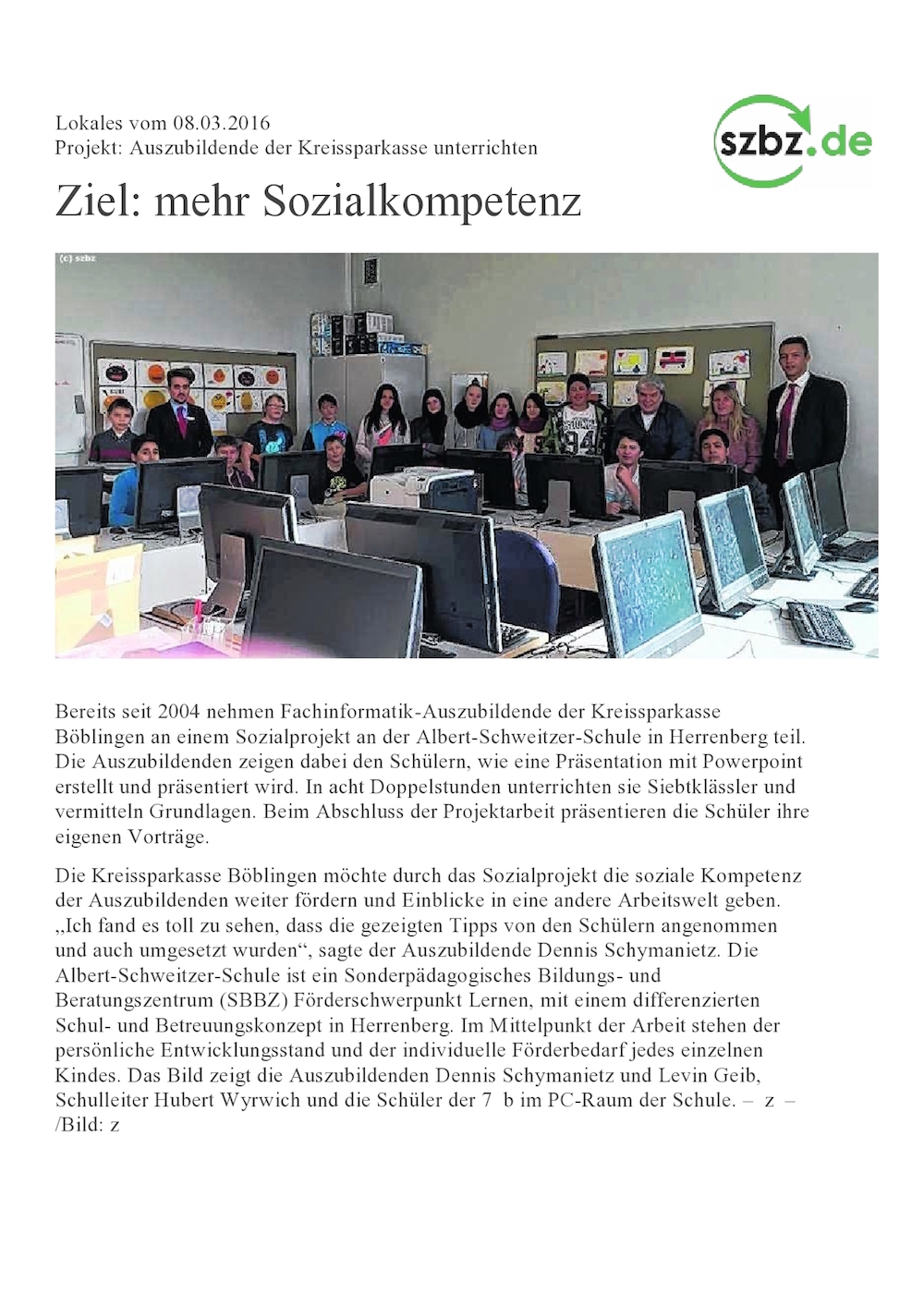 Lokales vom 08.03.2016
Projekt: Auszubildende der Kreissparkasse unterrichten

szbz.de

Ziel: mehr Sozialkompetenz

(c) szbz

Bereits seit 2004 nehmen Fachinformatik-Auszubildende der Kreissparkasse Böblingen an einem Sozialprojekt an der Albert-Schweitzer-Schule in Herrenberg teil. Die Auszubildenden zeigen dabei den Schülern, wie eine Präsentation mit Powerpoint erstellt und präsentiert wird. In acht Doppelstunden unterrichten sie Siebtklässler und vermitteln Grundlagen. Beim Abschluss der Projektarbeit präsentieren die Schüler ihre eigenen Vorträge.

Die Kreissparkasse Böblingen möchte durch das Sozialprojekt die soziale Kompetenz der Auszubildenden weiter fördern und Einblicke in eine andere Arbeitswelt geben. „Ich fand es toll zu sehen, dass die gezeigten Tipps von den Schülern angenommen und auch umgesetzt wurden“, sagte der Auszubildende Dennis Schymanietz. Die Albert-Schweitzer-Schule ist ein Sonderpädagogisches Bildungs- und Beratungszentrum (SBBZ) Förderschwerpunkt Lernen, mit einem differenzierten Schul- und Betreuungskonzept in Herrenberg. Im Mittelpunkt der Arbeit stehen der persönliche Entwicklungsstand und der individuelle Förderbedarf jedes einzelnen Kindes. Das Bild zeigt die Auszubildenden Dennis Schymanietz und Levin Geib, Schulleiter Hubert Wyrwich und die Schüler der 7 b im PC-Raum der Schule. – z – /Bild: z